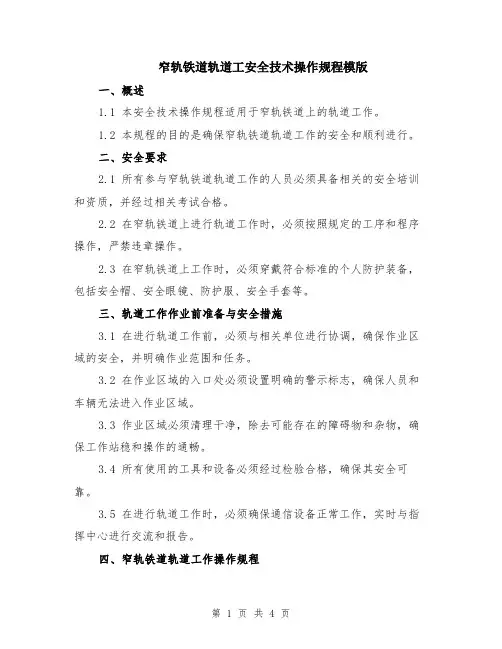 窄轨铁道轨道工安全技术操作规程模版

一、概述

1.1 本安全技术操作规程适用于窄轨铁道上的轨道工作。

1.2 本规程的目的是确保窄轨铁道轨道工作的安全和顺利进行。

二、安全要求

2.1 所有参与窄轨铁道轨道工作的人员必须具备相关的安全培训和资质，并经过相关考试合格。

2.2 在窄轨铁道上进行轨道工作时，必须按照规定的工序和程序操作，严禁违章操作。

2.3 在窄轨铁道上工作时，必须穿戴符合标准的个人防护装备，包括安全帽、安全眼镜、防护服、安全手套等。

三、轨道工作作业前准备与安全措施

3.1 在进行轨道工作前，必须与相关单位进行协调，确保作业区域的安全，并明确作业范围和任务。

3.2 在作业区域的入口处必须设置明确的警示标志，确保人员和车辆无法进入作业区域。

3.3 作业区域必须清理干净，除去可能存在的障碍物和杂物，确保工作站稳和操作的通畅。

3.4 所有使用的工具和设备必须经过检验合格，确保其安全可靠。

3.5 在进行轨道工作时，必须确保通信设备正常工作，实时与指挥中心进行交流和报告。

四、窄轨铁道轨道工作操作规程

第 1 页 共 4 页